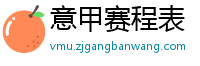 意甲赛程表
vmu.zjgangbanwang.com